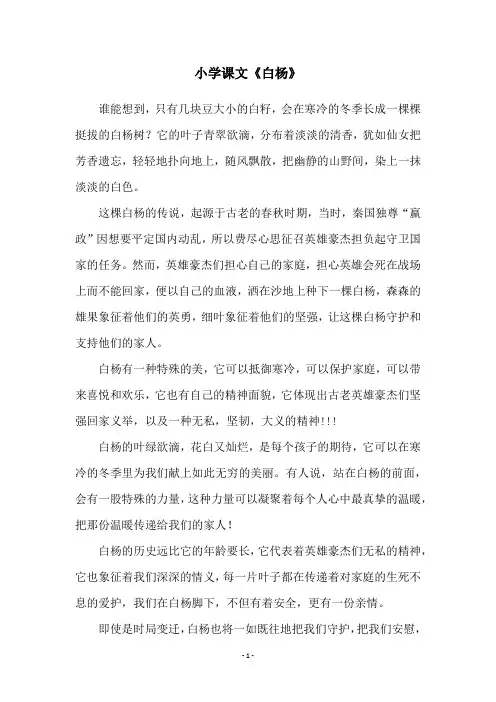 小学课文《白杨》

谁能想到，只有几块豆大小的白籽，会在寒冷的冬季长成一棵棵挺拔的白杨树？它的叶子青翠欲滴，分布着淡淡的清香，犹如仙女把芳香遗忘，轻轻地扑向地上，随风飘散，把幽静的山野间，染上一抹淡淡的白色。

这棵白杨的传说，起源于古老的春秋时期，当时，秦国独尊“嬴政”因想要平定国内动乱，所以费尽心思征召英雄豪杰担负起守卫国家的任务。然而，英雄豪杰们担心自己的家庭，担心英雄会死在战场上而不能回家，便以自己的血液，洒在沙地上种下一棵白杨，森森的雄果象征着他们的英勇，细叶象征着他们的坚强，让这棵白杨守护和支持他们的家人。

白杨有一种特殊的美，它可以抵御寒冷，可以保护家庭，可以带来喜悦和欢乐，它也有自己的精神面貌，它体现出古老英雄豪杰们坚强回家义举，以及一种无私，坚韧，大义的精神!!!

白杨的叶绿欲滴，花白又灿烂，是每个孩子的期待，它可以在寒冷的冬季里为我们献上如此无穷的美丽。有人说，站在白杨的前面，会有一股特殊的力量，这种力量可以凝聚着每个人心中最真挚的温暖，把那份温暖传递给我们的家人！

白杨的历史远比它的年龄要长，它代表着英雄豪杰们无私的精神，它也象征着我们深深的情义，每一片叶子都在传递着对家庭的生死不息的爱护，我们在白杨脚下，不但有着安全，更有一份亲情。

即使是时局变迁，白杨也将一如既往地把我们守护，把我们安慰，

- 1 -